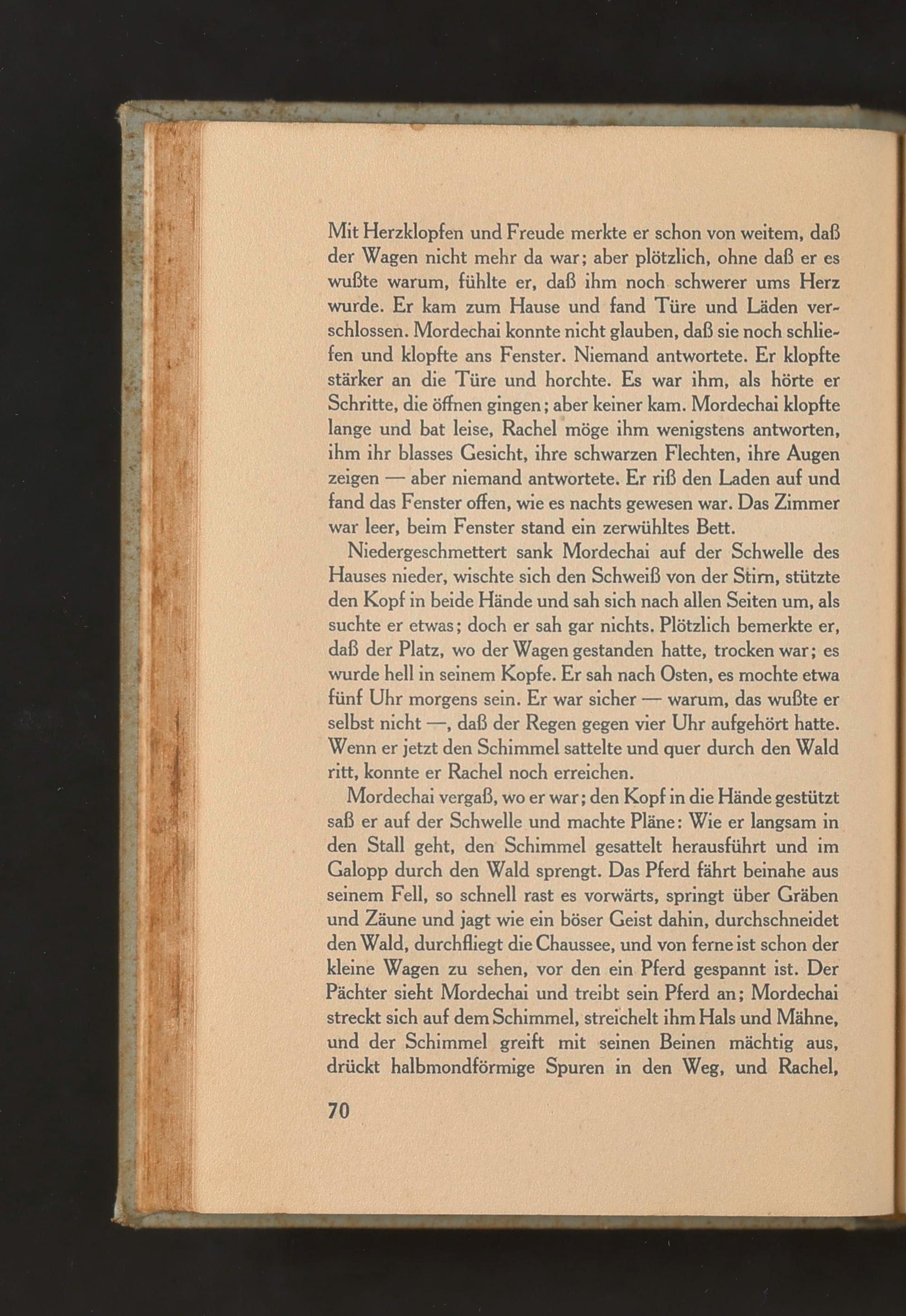 Mit Herzklopfen und Freude merkte er schon von weitem, daß der Wagen nicht mehr da war; aber plötzlich, ohne daß er es wußte warum, fühlte er, daß ihm noch schwerer ums Herz wurde. Er kam zum Hause und fand Türe und Läden verschlossen. Mordechai konnte nicht glauben, daß sie noch schliefen und klopfte ans Fenster. Niemand antwortete. Er klopfte stärker an die Türe und horchte. Es war ihm, als hörte er Schritte, die öffnen gingen; aber keiner kam. Mordechai klopfte lange und bat leise, Rachel möge ihm wenigstens antworten, ihm ihr blasses Gesicht, ihre schwarzen Flechten, ihre Augen zeigen — aber niemand antwortete. Er riß den Laden auf und fand das Fenster offen, wie es nachts gewesen war. Das Zimmer war leer, beim Fenster stand ein zerwühltes Bett.

Niedergeschmettert sank Mordechai auf der Schwelle des Hauses nieder, wischte sich den Schweiß von der Stirn, stützte den Kopf in beide Hände und sah sich nach allen Seiten um, als suchte er etwas; doch er sah gar nichts. Plötzlich bemerkte er, daß der Platz, wo der Wagen gestanden hatte, trocken war; es wurde hell in seinem Kopfe. Er sah nach Osten, es mochte etwa fünf Uhr morgens sein. Er war sicher — warum, das wußte er selbst nicht —, daß der Regen gegen vier Uhr aufgehört hatte. Wenn er jetzt den Schimmel sattelte und quer durch den Wald ritt, konnte er Rachel noch erreichen.

Mordechai vergaß, wo er war; den Kopf in die Hände gestützt saß er auf der Schwelle und machte Pläne: Wie er langsam in den Stall geht, den Schimmel gesattelt herausführt und im Galopp durch den Wald sprengt. Das Pferd fährt beinahe aus seinem Fell, so schnell rast es vorwärts, springt über Gräben und Zäune und jagt wie ein böser Geist dahin, durchschneidet den Wald, durchfliegt die Chaussee, und von ferne ist schon der kleine Wagen zu sehen, vor den ein Pferd gespannt ist. Der Pächter sieht Mordechai und treibt sein Pferd an; Mordechai streckt sich auf dem Schimmel, streichelt ihm Hals und Mähne, und der Schimmel greift mit seinen Beinen mächtig aus, drückt halbmondförmige Spuren in den Weg, und Rachel,

70